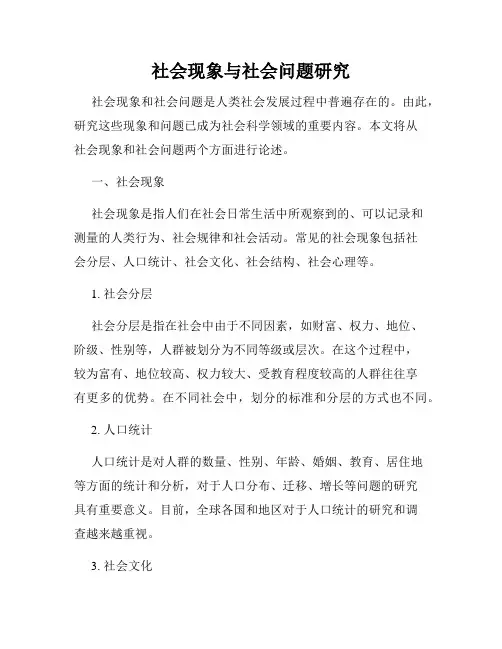 社会现象与社会问题研究

社会现象和社会问题是人类社会发展过程中普遍存在的。由此，研究这些现象和问题已成为社会科学领域的重要内容。本文将从社会现象和社会问题两个方面进行论述。

一、社会现象

社会现象是指人们在社会日常生活中所观察到的、可以记录和测量的人类行为、社会规律和社会活动。常见的社会现象包括社会分层、人口统计、社会文化、社会结构、社会心理等。

1. 社会分层

社会分层是指在社会中由于不同因素，如财富、权力、地位、阶级、性别等，人群被划分为不同等级或层次。在这个过程中，较为富有、地位较高、权力较大、受教育程度较高的人群往往享有更多的优势。在不同社会中，划分的标准和分层的方式也不同。

2. 人口统计

人口统计是对人群的数量、性别、年龄、婚姻、教育、居住地等方面的统计和分析，对于人口分布、迁移、增长等问题的研究具有重要意义。目前，全球各国和地区对于人口统计的研究和调查越来越重视。

3. 社会文化